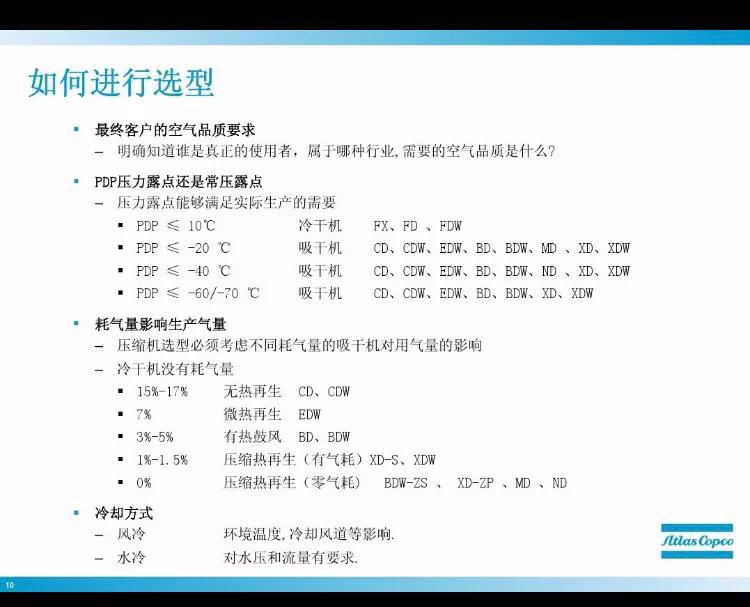 如何进行选型

▪ 最终客户的空气品质要求
– 明确知道谁是真正的使用者，属于哪种行业,需要的空气品质是什么?

▪ PDP压力露点还是常压露点
– 压力露点能够满足实际生产的需要
▪ PDP ≤ 10℃ 冷干机 FX、FD 、FDW
▪ PDP ≤ -20 ℃ 吸干机 CD、CDW、EDW、BD、BDW、MD 、XD、XDW
▪ PDP ≤ -40 ℃ 吸干机 CD、CDW、EDW、BD、BDW、ND 、XD、XDW
▪ PDP ≤ -60/-70 ℃ 吸干机 CD、CDW、EDW、BD、BDW、XD、XDW

▪ 耗气量影响生产气量
– 压缩机选型必须考虑不同耗气量的吸干机对用气量的影响
– 冷干机没有耗气量
▪ 15%-17% 无热再生 CD、CDW
▪ 7% 微热再生 EDW
▪ 3%-5% 有热鼓风 BD、BDW
▪ 1%-1.5% 压缩热再生（有气耗）XD-S、XDW
▪ 0% 压缩热再生（零气耗） BDW-ZS 、 XD-ZP 、MD 、ND

▪ 冷却方式
– 风冷 环境温度,冷却风道等影响.
– 水冷 对水压和流量有要求.

Atlas Copco

10